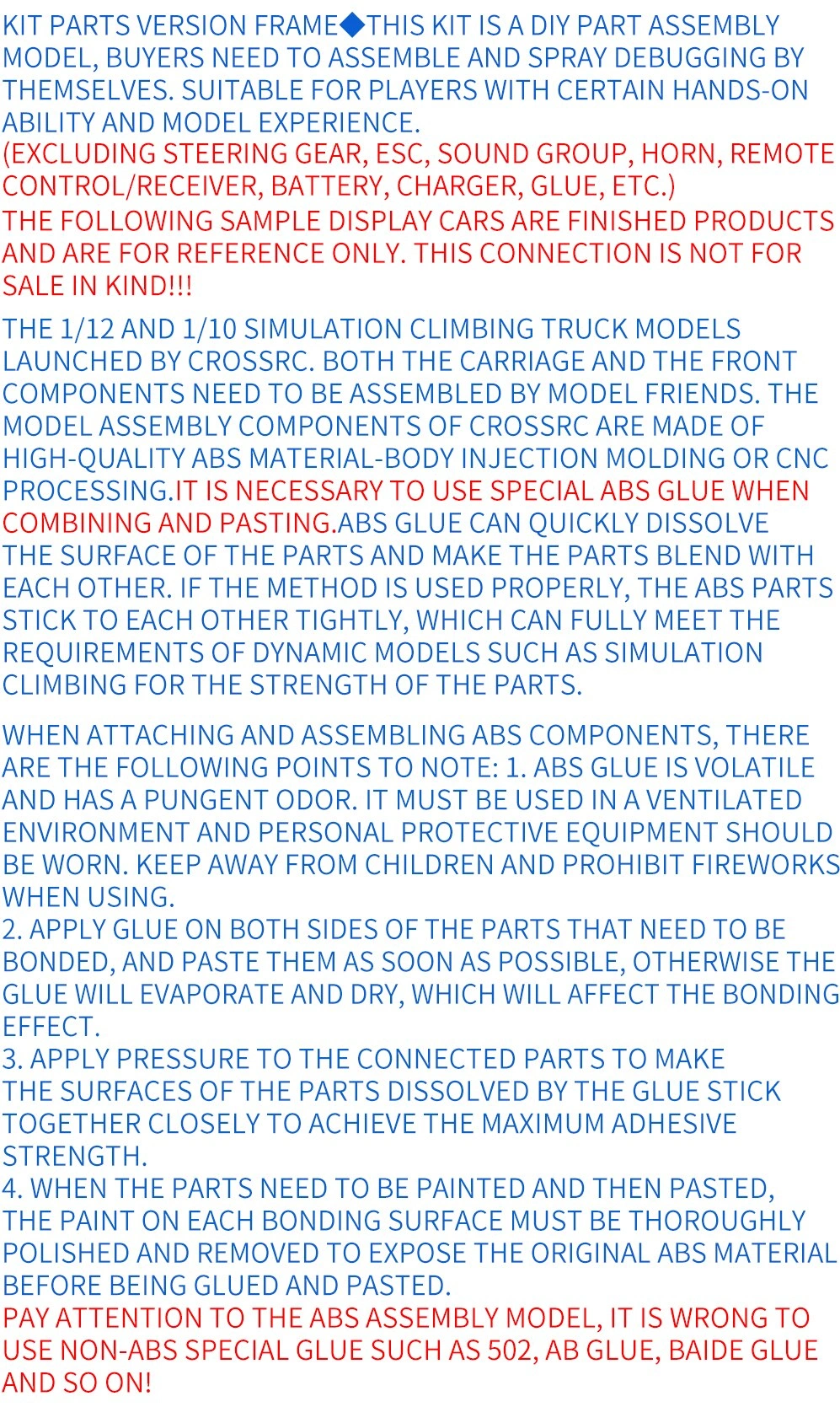 KIT PARTS VERSION FRAME◆THIS KIT IS A DIY PART ASSEMBLY MODEL, BUYERS NEED TO ASSEMBLE AND SPRAY DEBUGGING BY THEMSELVES. SUITABLE FOR PLAYERS WITH CERTAIN HANDS-ON ABILITY AND MODEL EXPERIENCE.
(EXCLUDING STEERING GEAR, ESC, SOUND GROUP, HORN, REMOTE CONTROL/RECEIVER, BATTERY, CHARGER, GLUE, ETC.)
THE FOLLOWING SAMPLE DISPLAY CARS ARE FINISHED PRODUCTS AND ARE FOR REFERENCE ONLY. THIS CONNECTION IS NOT FOR SALE IN KIND!!!

THE 1/12 AND 1/10 SIMULATION CLIMBING TRUCK MODELS LAUNCHED BY CROSSRC. BOTH THE CARRIAGE AND THE FRONT COMPONENTS NEED TO BE ASSEMBLED BY MODEL FRIENDS. THE MODEL ASSEMBLY COMPONENTS OF CROSSRC ARE MADE OF HIGH-QUALITY ABS MATERIAL-BODY INJECTION MOLDING OR CNC PROCESSING.IT IS NECESSARY TO USE SPECIAL ABS GLUE WHEN COMBINING AND PASTING.ABS GLUE CAN QUICKLY DISSOLVE THE SURFACE OF THE PARTS AND MAKE THE PARTS BLEND WITH EACH OTHER. IF THE METHOD IS USED PROPERLY, THE ABS PARTS STICK TO EACH OTHER TIGHTLY, WHICH CAN FULLY MEET THE REQUIREMENTS OF DYNAMIC MODELS SUCH AS SIMULATION CLIMBING FOR THE STRENGTH OF THE PARTS.

WHEN ATTACHING AND ASSEMBLING ABS COMPONENTS, THERE ARE THE FOLLOWING POINTS TO NOTE: 1. ABS GLUE IS VOLATILE AND HAS A PUNGENT ODOR. IT MUST BE USED IN A VENTILATED ENVIRONMENT AND PERSONAL PROTECTIVE EQUIPMENT SHOULD BE WORN. KEEP AWAY FROM CHILDREN AND PROHIBIT FIREWORKS WHEN USING.
2. APPLY GLUE ON BOTH SIDES OF THE PARTS THAT NEED TO BE BONDED, AND PASTE THEM AS SOON AS POSSIBLE, OTHERWISE THE GLUE WILL EVAPORATE AND DRY, WHICH WILL AFFECT THE BONDING EFFECT.
3. APPLY PRESSURE TO THE CONNECTED PARTS TO MAKE THE SURFACES OF THE PARTS DISSOLVED BY THE GLUE STICK TOGETHER CLOSELY TO ACHIEVE THE MAXIMUM ADHESIVE STRENGTH.
4. WHEN THE PARTS NEED TO BE PAINTED AND THEN PASTED, THE PAINT ON EACH BONDING SURFACE MUST BE THOROUGHLY POLISHED AND REMOVED TO EXPOSE THE ORIGINAL ABS MATERIAL BEFORE BEING GLUED AND PASTED.
PAY ATTENTION TO THE ABS ASSEMBLY MODEL, IT IS WRONG TO USE NON-ABS SPECIAL GLUE SUCH AS 502, AB GLUE, BAIDE GLUE AND SO ON!